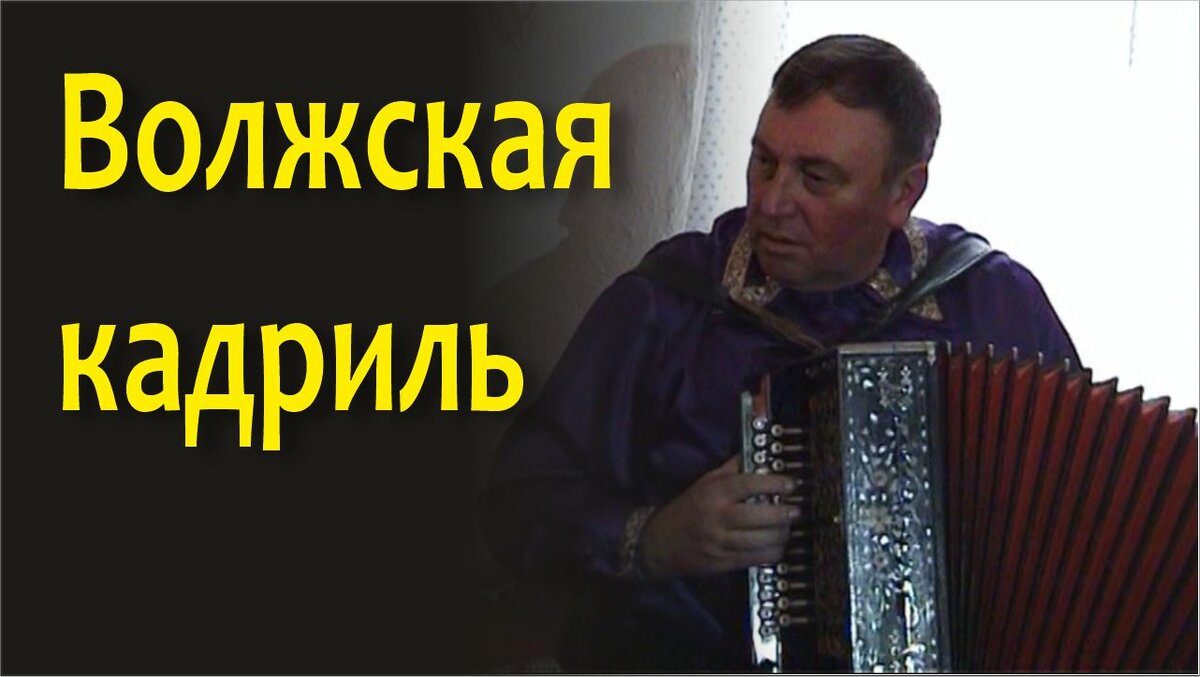 Волжская кадриль